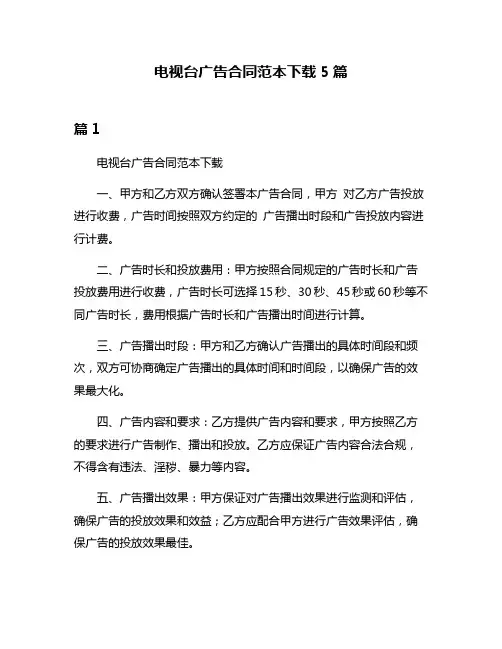 电视台广告合同范本下载 5 篇

篇 1

电视台广告合同范本下载

一、甲方和乙方双方确认签署本广告合同，甲方 对乙方广告投放进行收费，广告时间按照双方约定的 广告播出时段和广告投放内容进行计费。

二、广告时长和投放费用：甲方按照合同规定的广告时长和广告投放费用进行收费，广告时长可选择 15 秒、30 秒、45 秒或 60 秒等不同广告时长，费用根据广告时长和广告播出时间进行计算。

三、广告播出时段：甲方和乙方确认广告播出的具体时间段和频次，双方可协商确定广告播出的具体时间和时间段，以确保广告的效果最大化。

四、广告内容和要求：乙方提供广告内容和要求，甲方按照乙方的要求进行广告制作、播出和投放。乙方应保证广告内容合法合规，不得含有违法、淫秽、暴力等内容。

五、广告播出效果：甲方保证对广告播出效果进行监测和评估，确保广告的投放效果和效益；乙方应配合甲方进行广告效果评估，确保广告的投放效果最佳。